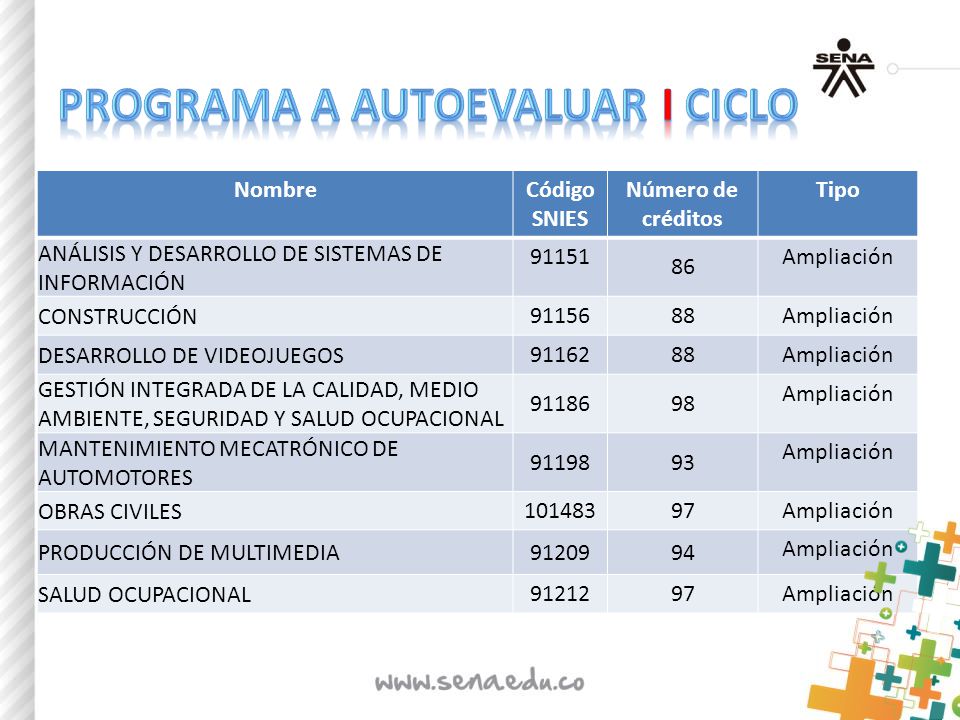 SENA

PROGRAMA A AUTOEVALUAR I CICLO

| Nombre | Código SNIES | Número de créditos | Tipo |
|---|---|---|---|
| ANÁLISIS Y DESARROLLO DE SISTEMAS DE INFORMACIÓN | 91151 | 86 | Ampliación |
| CONSTRUCCIÓN | 91156 | 88 | Ampliación |
| DESARROLLO DE VIDEOJUEGOS | 91162 | 88 | Ampliación |
| GESTIÓN INTEGRADA DE LA CALIDAD, MEDIO AMBIENTE, SEGURIDAD Y SALUD OCUPACIONAL | 91186 | 98 | Ampliación |
| MANTENIMIENTO MECATRÓNICO DE AUTOMOTORES | 91198 | 93 | Ampliación |
| OBRAS CIVILES | 101483 | 97 | Ampliación |
| PRODUCCIÓN DE MULTIMEDIA | 91209 | 94 | Ampliación |
| SALUD OCUPACIONAL | 91212 | 97 | Ampliación |

www.sena.edu.co